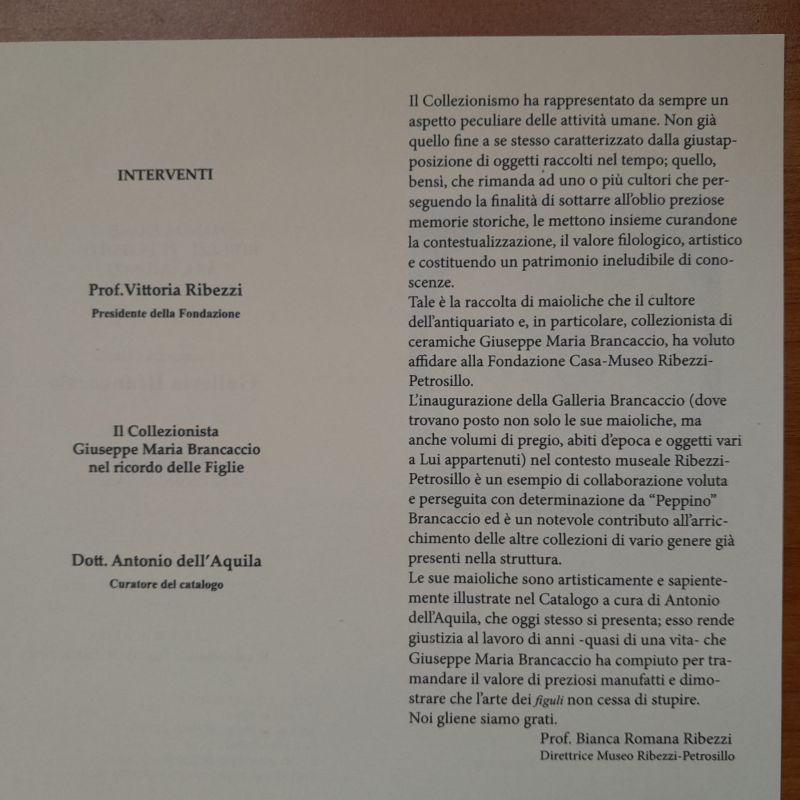 INTERVENTI

Prof.Vittoria Ribezzi
Presidente della Fondazione

Il Collezionista
Giuseppe Maria Brancaccio
nel ricordo delle Figlie

Dott. Antonio dell'Aquila
Curatore del catalogo

Il Collezionismo ha rappresentato da sempre un aspetto peculiare delle attività umane. Non già quello fine a se stesso caratterizzato dalla giustapposizione di oggetti raccolti nel tempo; quello, bensì, che rimanda ad uno o più cultori che perseguendo la finalità di sottarre all'oblio preziose memorie storiche, le mettono insieme curandone la contestualizzazione, il valore filologico, artistico e costituendo un patrimonio ineludibile di conoscenze.
Tale è la raccolta di maioliche che il cultore dell'antiquariato e, in particolare, collezionista di ceramiche Giuseppe Maria Brancaccio, ha voluto affidare alla Fondazione Casa-Museo Ribezzi-Petrosillo.
L'inaugurazione della Galleria Brancaccio (dove trovano posto non solo le sue maioliche, ma anche volumi di pregio, abiti d'epoca e oggetti vari a Lui appartenuti) nel contesto museale Ribezzi-Petrosillo è un esempio di collaborazione voluta e perseguita con determinazione da "Peppino" Brancaccio ed è un notevole contributo all'arricchimento delle altre collezioni di vario genere già presenti nella struttura.
Le sue maioliche sono artisticamente e sapientemente illustrate nel Catalogo a cura di Antonio dell'Aquila, che oggi stesso si presenta; esso rende giustizia al lavoro di anni -quasi di una vita- che Giuseppe Maria Brancaccio ha compiuto per tramandare il valore di preziosi manufatti e dimostrare che l'arte dei figuli non cessa di stupire.
Noi gliene siamo grati.
Prof. Bianca Romana Ribezzi
Direttrice Museo Ribezzi-Petrosillo